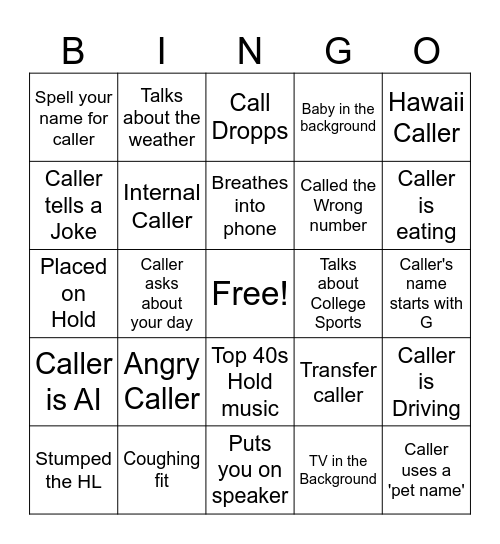 | B | I | N | G | O |
|---|---|---|---|---|
| Spell your name for caller | Talks about the weather | Call Dropps | Baby in the background | Hawaii Caller |
| Caller tells a Joke | Internal Caller | Breathes into phone | Called the Wrong number | Caller is eating |
| Placed on Hold | Caller asks about your day | Free! | Talks about College Sports | Caller's name starts with G |
| Caller is AI | Angry Caller | Top 40s Hold music | Transfer caller | Caller is Driving |
| Stumped the HL | Coughing fit | Puts you on speaker | TV in the Background | Caller uses a 'pet name' |